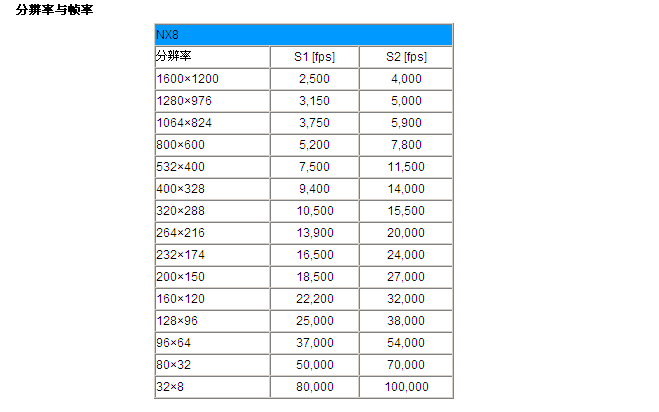 分辨率与帧率

| NX8 | | |
|---|---|---|
| 分辨率 | S1 [fps] | S2 [fps] |
| 1600×1200 | 2,500 | 4,000 |
| 1280×976 | 3,150 | 5,000 |
| 1064×824 | 3,750 | 5,900 |
| 800×600 | 5,200 | 7,800 |
| 532×400 | 7,500 | 11,500 |
| 400×328 | 9,400 | 14,000 |
| 320×288 | 10,500 | 15,500 |
| 264×216 | 13,900 | 20,000 |
| 232×174 | 16,500 | 24,000 |
| 200×150 | 18,500 | 27,000 |
| 160×120 | 22,200 | 32,000 |
| 128×96 | 25,000 | 38,000 |
| 96×64 | 37,000 | 54,000 |
| 80×32 | 50,000 | 70,000 |
| 32×8 | 80,000 | 100,000 |